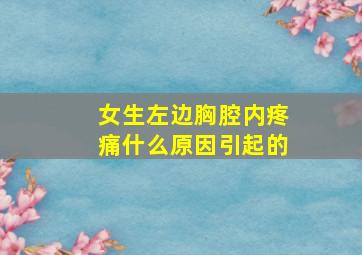 女生左边胸腔内疼痛什么原因引起的